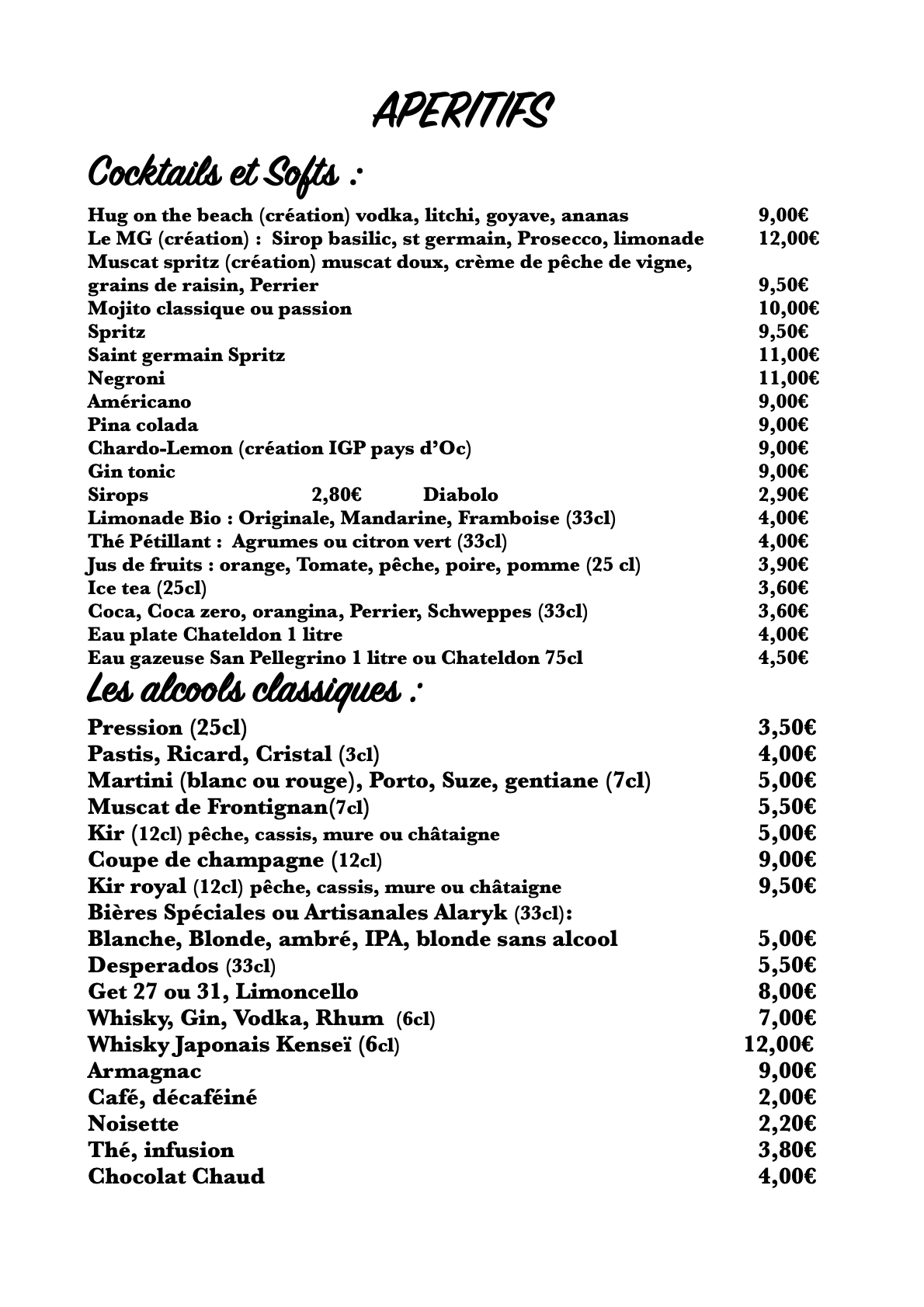 APERITIFS

Cocktails et Softs :

Hug on the beach (création) vodka, litchi, goyave, ananas 9,00€
Le MG (création) : Sirop basilic, st germain, Prosecco, limonade 12,00€
Muscat spritz (création) muscat doux, crème de pêche de vigne, grains de raisin, Perrier 9,50€
Mojito classique ou passion 10,00€
Spritz 9,50€
Saint germain Spritz 11,00€
Negroni 11,00€
Américano 9,00€
Pina colada 9,00€
Chardo-Lemon (création IGP pays d'Oc) 9,00€
Gin tonic 9,00€
Sirops 2,80€ Diabolo 2,90€
Limonade Bio : Originale, Mandarine, Framboise (33cl) 4,00€
Thé Pétillant : Agrumes ou citron vert (33cl) 4,00€
Jus de fruits : orange, Tomate, pêche, poire, pomme (25 cl) 3,90€
Ice tea (25cl) 3,60€
Coca, Coca zero, orangina, Perrier, Schweppes (33cl) 3,60€
Eau plate Chateldon 1 litre 4,00€
Eau gazeuse San Pellegrino 1 litre ou Chateldon 75cl 4,50€

Les alcools classiques :

Pression (25cl) 3,50€
Pastis, Ricard, Cristal (3cl) 4,00€
Martini (blanc ou rouge), Porto, Suze, gentiane (7cl) 5,00€
Muscat de Frontignan(7cl) 5,50€
Kir (12cl) pêche, cassis, mure ou châtaigne 5,00€
Coupe de champagne (12cl) 9,00€
Kir royal (12cl) pêche, cassis, mure ou châtaigne 9,50€
Bières Spéciales ou Artisanales Alaryk (33cl):
Blanche, Blonde, ambré, IPA, blonde sans alcool 5,00€
Desperados (33cl) 5,50€
Get 27 ou 31, Limoncello 8,00€
Whisky, Gin, Vodka, Rhum (6cl) 7,00€
Whisky Japonais Kenseï (6cl) 12,00€
Armagnac 9,00€
Café, décaféiné 2,00€
Noisette 2,20€
Thé, infusion 3,80€
Chocolat Chaud 4,00€